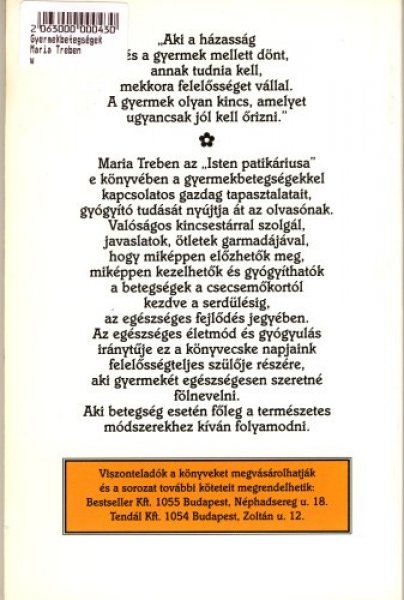 2 063000 000430
Gyermekbetegségek
Maria Treben
W

„Aki a házasság és a gyermek mellett dönt, annak tudnia kell, mekkora felelősséget vállal. A gyermek olyan kincs, amelyet ugyancsak jól kell őrizni."

Maria Treben az „Isten patikáriusa" e könyvében a gyermekbetegségekkel kapcsolatos gazdag tapasztalatait, gyógyító tudását nyújtja át az olvasónak. Valóságos kincsestárral szolgál, javaslatok, ötletek garmadájával, hogy miképpen előzhetők meg, miképpen kezelhetők és gyógyíthatók a betegségek a csecsemőkortól kezdve a serdülésig, az egészséges fejlődés jegyében. Az egészséges életmód és gyógyulás iránytűje ez a könyvecske napjaink felelősségteljes szülője részére, aki gyermekét egészségesen szeretné fölnevelni. Aki betegség esetén főleg a természetes módszerekhez kíván folyamodni.

Viszonteladók a könyveket megvásárolhatják és a sorozat további köteteit megrendelhetik:
Bestseller Kft. 1055 Budapest, Néphadsereg u. 18.
Tendál Kft. 1054 Budapest, Zoltán u. 12.